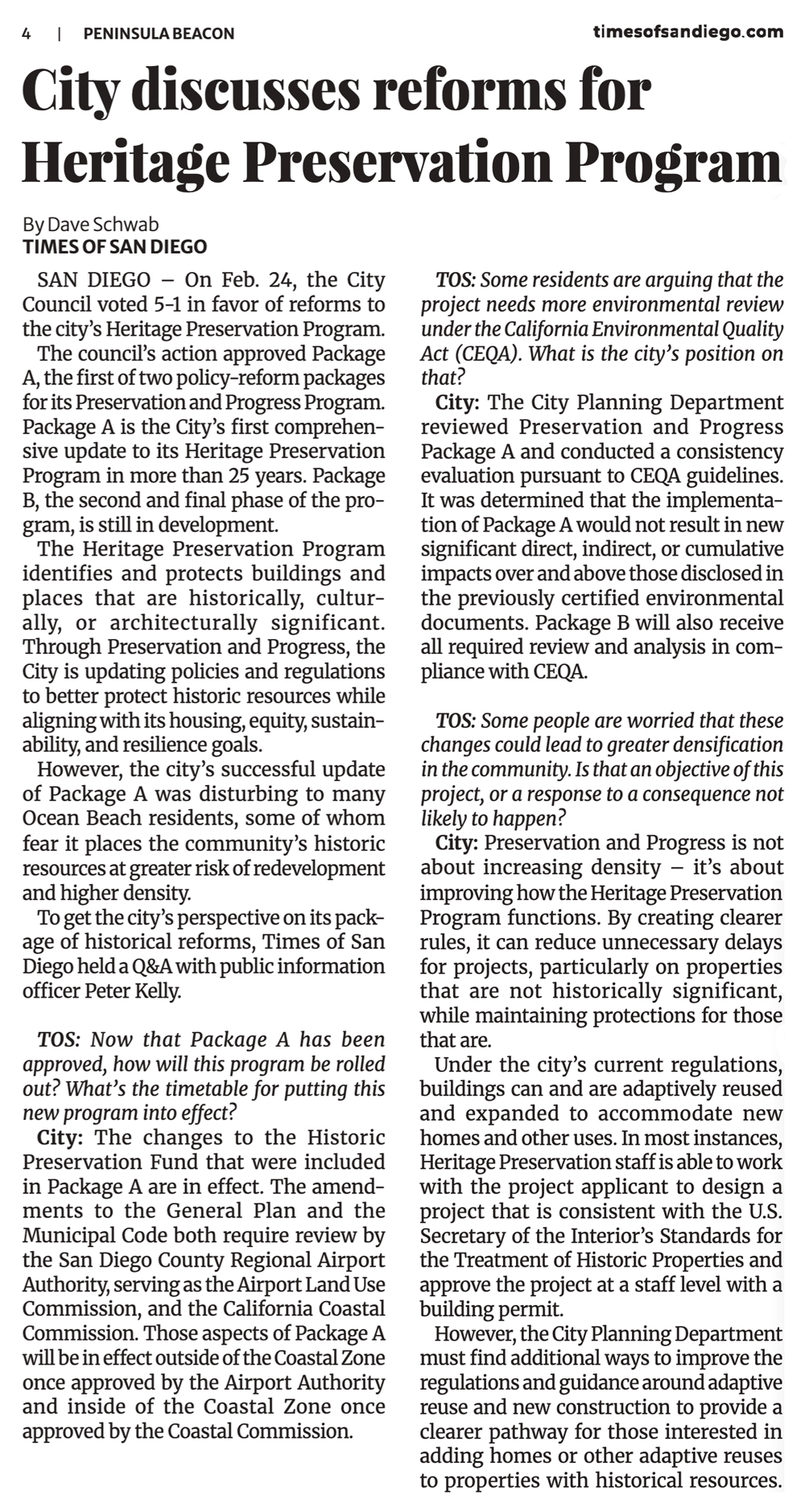 4 | PENINSULA BEACON

timesofsandiego.com

City discusses reforms for Heritage Preservation Program

By Dave Schwab
TIMES OF SAN DIEGO

SAN DIEGO – On Feb. 24, the City Council voted 5-1 in favor of reforms to the city's Heritage Preservation Program.

The council's action approved Package A, the first of two policy-reform packages for its Preservation and Progress Program. Package A is the City's first comprehensive update to its Heritage Preservation Program in more than 25 years. Package B, the second and final phase of the program, is still in development.

The Heritage Preservation Program identifies and protects buildings and places that are historically, culturally, or architecturally significant. Through Preservation and Progress, the City is updating policies and regulations to better protect historic resources while aligning with its housing, equity, sustainability, and resilience goals.

However, the city's successful update of Package A was disturbing to many Ocean Beach residents, some of whom fear it places the community's historic resources at greater risk of redevelopment and higher density.

To get the city's perspective on its package of historical reforms, Times of San Diego held a Q&A with public information officer Peter Kelly.

TOS: Now that Package A has been approved, how will this program be rolled out? What's the timetable for putting this new program into effect?

City: The changes to the Historic Preservation Fund that were included in Package A are in effect. The amendments to the General Plan and the Municipal Code both require review by the San Diego County Regional Airport Authority, serving as the Airport Land Use Commission, and the California Coastal Commission. Those aspects of Package A will be in effect outside of the Coastal Zone once approved by the Airport Authority and inside of the Coastal Zone once approved by the Coastal Commission.

TOS: Some residents are arguing that the project needs more environmental review under the California Environmental Quality Act (CEQA). What is the city's position on that?

City: The City Planning Department reviewed Preservation and Progress Package A and conducted a consistency evaluation pursuant to CEQA guidelines. It was determined that the implementation of Package A would not result in new significant direct, indirect, or cumulative impacts over and above those disclosed in the previously certified environmental documents. Package B will also receive all required review and analysis in compliance with CEQA.

TOS: Some people are worried that these changes could lead to greater densification in the community. Is that an objective of this project, or a response to a consequence not likely to happen?

City: Preservation and Progress is not about increasing density – it's about improving how the Heritage Preservation Program functions. By creating clearer rules, it can reduce unnecessary delays for projects, particularly on properties that are not historically significant, while maintaining protections for those that are.

Under the city's current regulations, buildings can and are adaptively reused and expanded to accommodate new homes and other uses. In most instances, Heritage Preservation staff is able to work with the project applicant to design a project that is consistent with the U.S. Secretary of the Interior's Standards for the Treatment of Historic Properties and approve the project at a staff level with a building permit.

However, the City Planning Department must find additional ways to improve the regulations and guidance around adaptive reuse and new construction to provide a clearer pathway for those interested in adding homes or other adaptive reuses to properties with historical resources.